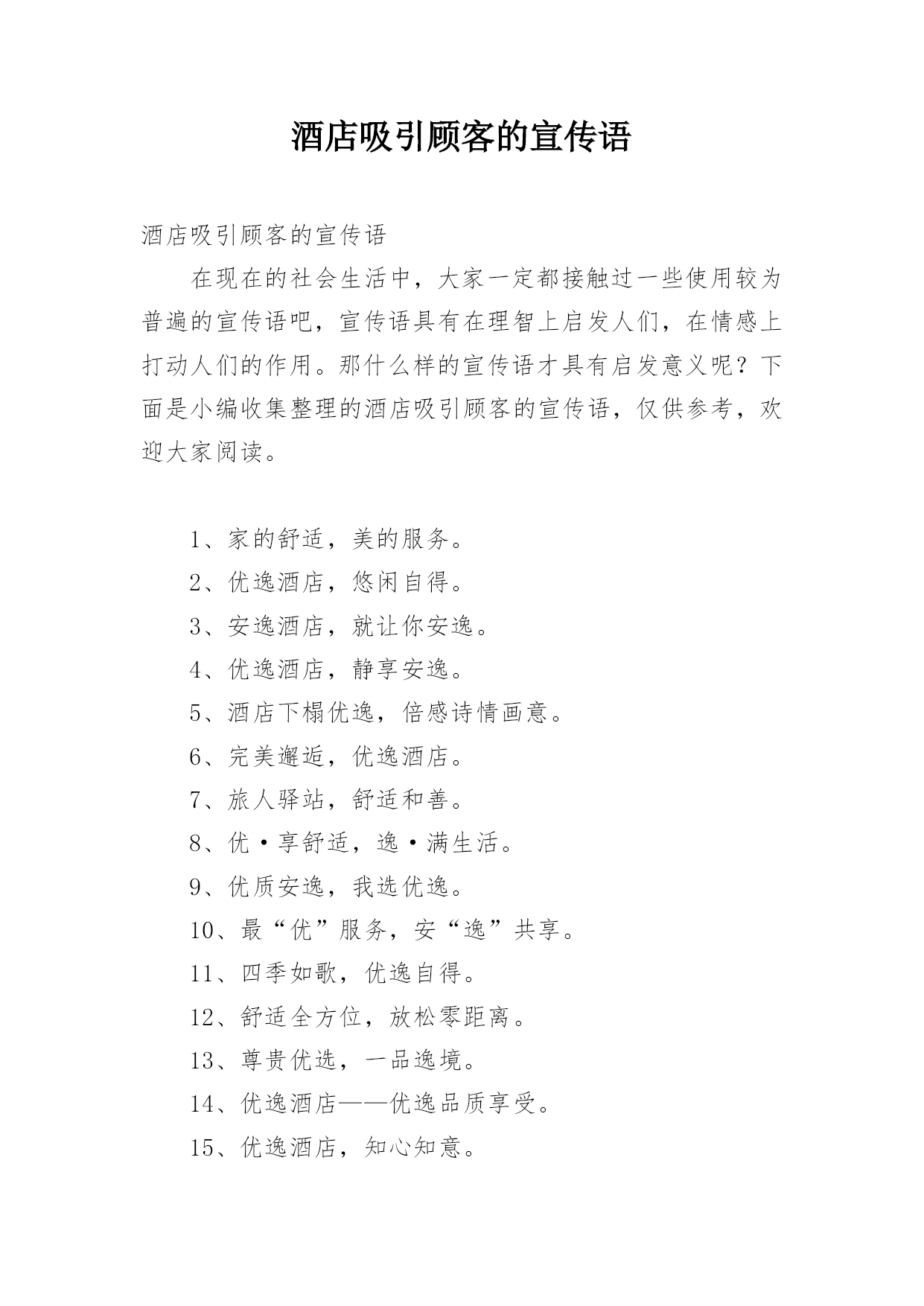 酒店吸引顾客的宣传语

酒店吸引顾客的宣传语

在现在的社会生活中，大家一定都接触过一些使用较为普遍的宣传语吧，宣传语具有在理智上启发人们，在情感上打动人们的作用。那什么样的宣传语才具有启发意义呢？下面是小编收集整理的酒店吸引顾客的宣传语，仅供参考，欢迎大家阅读。

1、家的舒适，美的服务。

2、优逸酒店，悠闲自得。

3、安逸酒店，就让你安逸。

4、优逸酒店，静享安逸。

5、酒店下榻优逸，倍感诗情画意。

6、完美邂逅，优逸酒店。

7、旅人驿站，舒适和善。

8、优·享舒适，逸·满生活。

9、优质安逸，我选优逸。

10、最“优”服务，安“逸”共享。

11、四季如歌，优逸自得。

12、舒适全方位，放松零距离。

13、尊贵优选，一品逸境。

14、优逸酒店——优逸品质享受。

15、优逸酒店，知心知意。